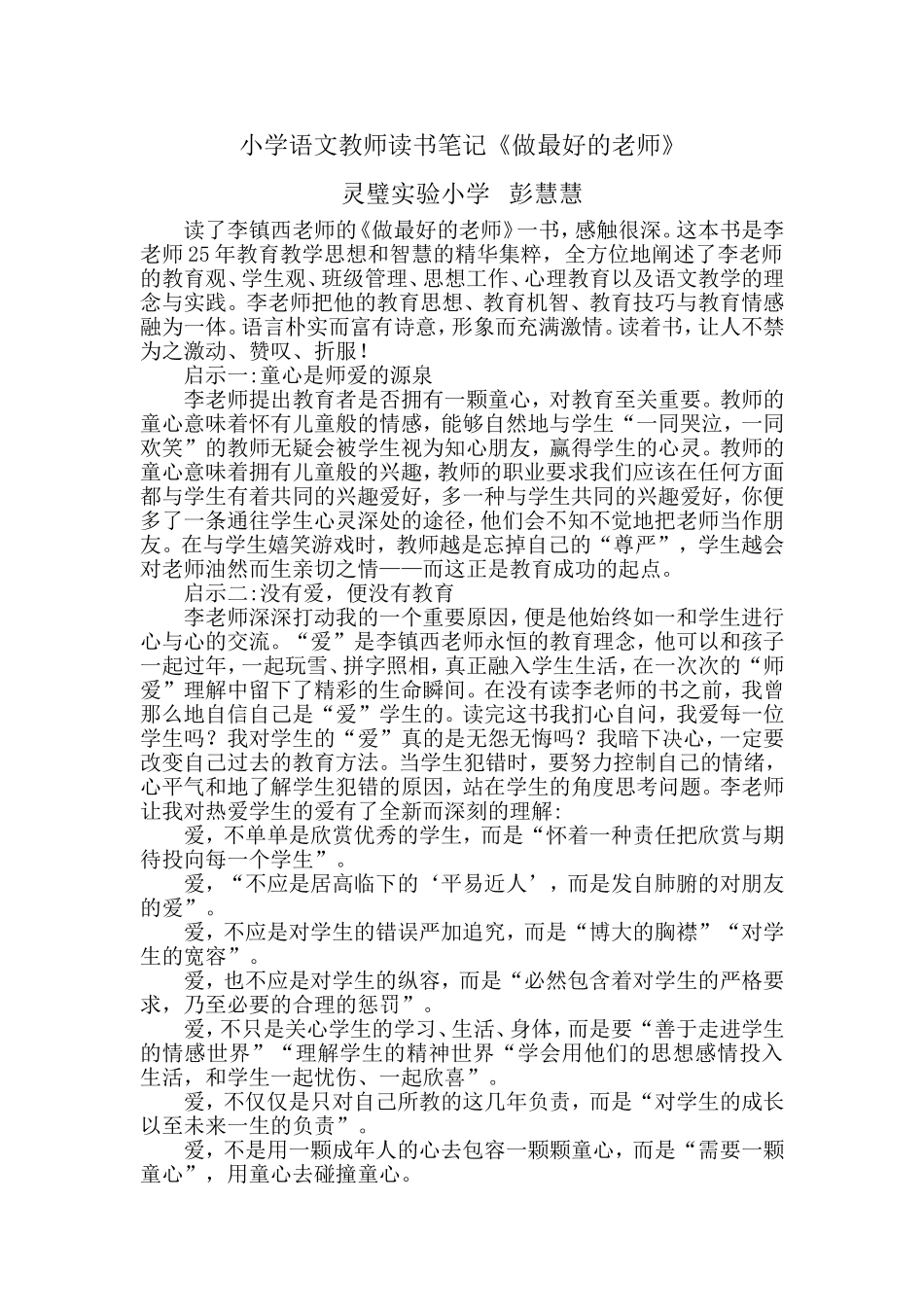 小学语文教师读书笔记《做最好的老师》

灵璧实验小学 彭慧慧

读了李镇西老师的《做最好的老师》一书，感触很深。这本书是李老师25年教育教学思想和智慧的精华集粹，全方位地阐述了李老师的教育观、学生观、班级管理、思想工作、心理教育以及语文教学的理念与实践。李老师把他的教育思想、教育机智、教育技巧与教育情感融为一体。语言朴实而富有诗意，形象而充满激情。读着书，让人不禁为之激动、赞叹、折服！

启示一:童心是师爱的源泉

李老师提出教育者是否拥有一颗童心，对教育至关重要。教师的童心意味着怀有儿童般的情感，能够自然地与学生“一同哭泣，一同欢笑”的教师无疑会被学生视为知心朋友，赢得学生的心灵。教师的童心意味着拥有儿童般的兴趣，教师的职业要求我们应该在任何方面都与学生有着共同的兴趣爱好，多一种与学生共同的兴趣爱好，你便多了一条通往学生心灵深处的途径，他们会不知不觉地把老师当作朋友。在与学生嬉笑游戏时，教师越是忘掉自己的“尊严”，学生越会对老师油然而生亲切之情——而这正是教育成功的起点。

启示二:没有爱，便没有教育

李老师深深打动我的一个重要原因，便是他始终如一和学生进行心与心的交流。“爱”是李镇西老师永恒的教育理念，他可以和孩子一起过年，一起玩雪、拼字照相，真正融入学生生活，在一次次的“师爱”理解中留下了精彩的生命瞬间。在没有读李老师的书之前，我曾那么地自信自己是“爱”学生的。读完这书我扪心自问，我爱每一位学生吗？我对学生的“爱”真的是无怨无悔吗？我暗下决心，一定要改变自己过去的教育方法。当学生犯错时，要努力控制自己的情绪，心平气和地了解学生犯错的原因，站在学生的角度思考问题。李老师让我对热爱学生的爱有了全新而深刻的理解:

爱，不单单是欣赏优秀的学生，而是“怀着一种责任把欣赏与期待投向每一个学生”。

爱，“不应是居高临下的‘平易近人’，而是发自肺腑的对朋友的爱”。

爱，不应是对学生的错误严加追究，而是“博大的胸襟”“对学生的宽容”。

爱，也不应是对学生的纵容，而是“必然包含着对学生的严格要求，乃至必要的合理的惩罚”。

爱，不只是关心学生的学习、生活、身体，而是要“善于走进学生的情感世界”“理解学生的精神世界“学会用他们的思想感情投入生活，和学生一起忧伤、一起欣喜”。

爱，不仅仅是只对自己所教的这几年负责，而是“对学生的成长以至未来一生的负责”。

爱，不是用一颗成年人的心去包容一颗颗童心，而是“需要一颗童心”，用童心去碰撞童心。